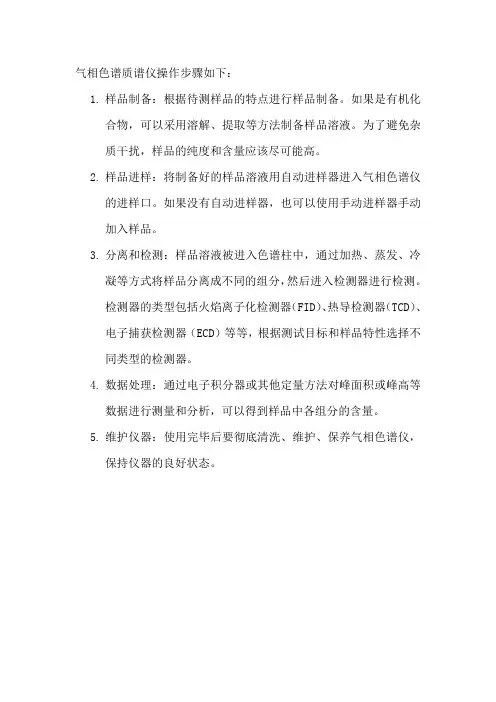 气相色谱质谱仪操作步骤如下：

1. 样品制备：根据待测样品的特点进行样品制备。如果是有机化合物，可以采用溶解、提取等方法制备样品溶液。为了避免杂质干扰，样品的纯度和含量应该尽可能高。

2. 样品进样：将制备好的样品溶液用自动进样器进入气相色谱仪的进样口。如果没有自动进样器，也可以使用手动进样器手动加入样品。

3. 分离和检测：样品溶液被进入色谱柱中，通过加热、蒸发、冷凝等方式将样品分离成不同的组分，然后进入检测器进行检测。检测器的类型包括火焰离子化检测器(FID)、热导检测器(TCD)、电子捕获检测器（ECD）等等，根据测试目标和样品特性选择不同类型的检测器。

4. 数据处理：通过电子积分器或其他定量方法对峰面积或峰高等数据进行测量和分析，可以得到样品中各组分的含量。

5. 维护仪器：使用完毕后要彻底清洗、维护、保养气相色谱仪，保持仪器的良好状态。